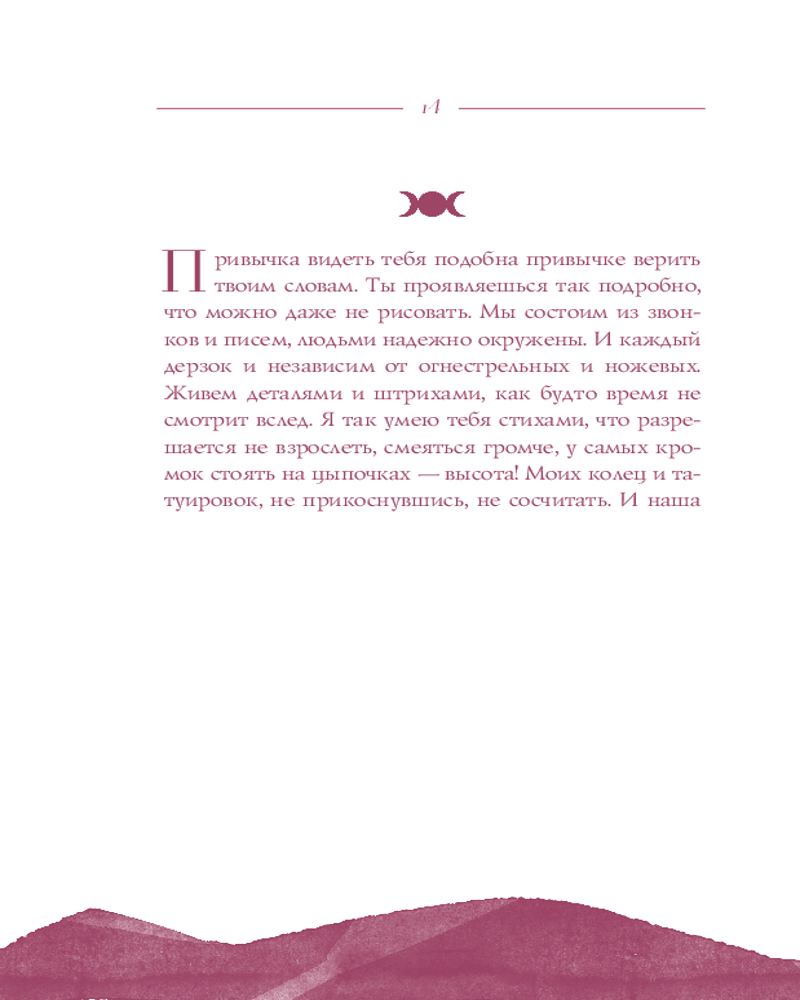 14

Привычка видеть тебя подобна привычке верить твоим словам. Ты проявляешься так подробно, что можно даже не рисовать. Мы состоим из звонков и писем, людьми надежно окружены. И каждый дерзок и независим от огнестрельных и ножевых. Живем деталями и штрихами, как будто время не смотрит вслед. Я так умею тебя стихами, что разрешается не взрослеть, смеяться громче, у самых кромок стоять на цыпочках — высота! Моих колец и татуировок, не прикоснувшись, не сосчитать. И наша